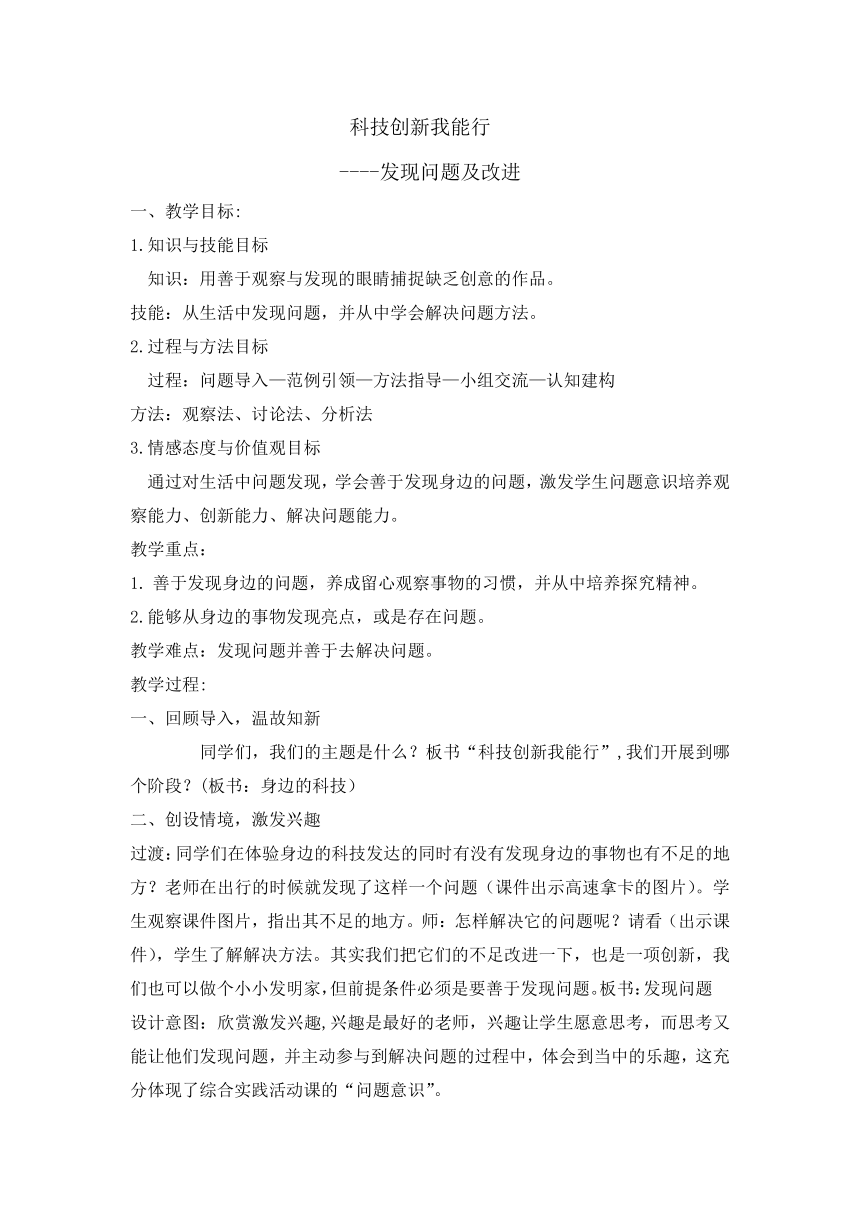 科技创新我能行

----发现问题及改进

一、教学目标:

1.知识与技能目标

知识：用善于观察与发现的眼睛捕捉缺乏创意的作品。

技能：从生活中发现问题，并从中学会解决问题方法。

2.过程与方法目标

过程：问题导入—范例引领—方法指导—小组交流—认知建构

方法：观察法、讨论法、分析法

3.情感态度与价值观目标

通过对生活中问题发现，学会善于发现身边的问题，激发学生问题意识培养观察能力、创新能力、解决问题能力。

教学重点：

1. 善于发现身边的问题，养成留心观察事物的习惯，并从中培养探究精神。

2.能够从身边的事物发现亮点，或是存在问题。

教学难点：发现问题并善于去解决问题。

教学过程:

一、回顾导入，温故知新

同学们，我们的主题是什么？板书“科技创新我能行”，我们开展到哪个阶段？(板书：身边的科技）

二、创设情境，激发兴趣

过渡：同学们在体验身边的科技发达的同时有没有发现身边的事物也有不足的地方？老师在出行的时候就发现了这样一个问题（课件出示高速拿卡的图片）。学生观察课件图片，指出其不足的地方。师：怎样解决它的问题呢？请看（出示课件），学生了解解决方法。其实我们把它们的不足改进一下，也是一项创新，我们也可以做个小小发明家，但前提条件必须是要善于发现问题。板书：发现问题

设计意图：欣赏激发兴趣，兴趣是最好的老师，兴趣让学生愿意思考，而思考又能让他们发现问题，并主动参与到解决问题的过程中，体会到当中的乐趣，这充分体现了综合实践活动课的“问题意识”。